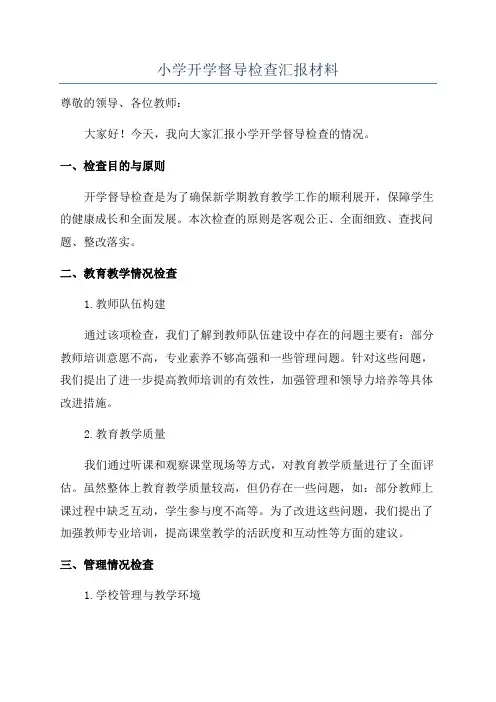 小学开学督导检查汇报材料

尊敬的领导、各位教师：

大家好！今天，我向大家汇报小学开学督导检查的情况。

一、检查目的与原则

开学督导检查是为了确保新学期教育教学工作的顺利展开，保障学生的健康成长和全面发展。本次检查的原则是客观公正、全面细致、查找问题、整改落实。

二、教育教学情况检查

1. 教师队伍构建

通过该项检查，我们了解到教师队伍建设中存在的问题主要有：部分教师培训意愿不高，专业素养不够高强和一些管理问题。针对这些问题，我们提出了进一步提高教师培训的有效性，加强管理和领导力培养等具体改进措施。

2. 教育教学质量

我们通过听课和观察课堂现场等方式，对教育教学质量进行了全面评估。虽然整体上教育教学质量较高，但仍存在一些问题，如：部分教师上课过程中缺乏互动，学生参与度不高等。为了改进这些问题，我们提出了加强教师专业培训，提高课堂教学的活跃度和互动性等方面的建议。

三、管理情况检查

1. 学校管理与教学环境